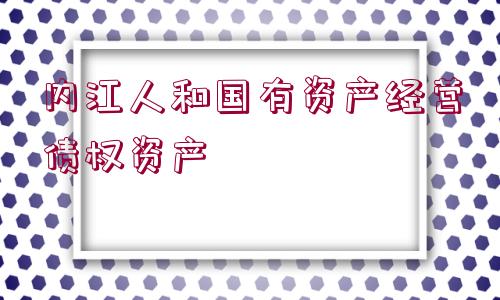 内江人和国有资产经营债权资产